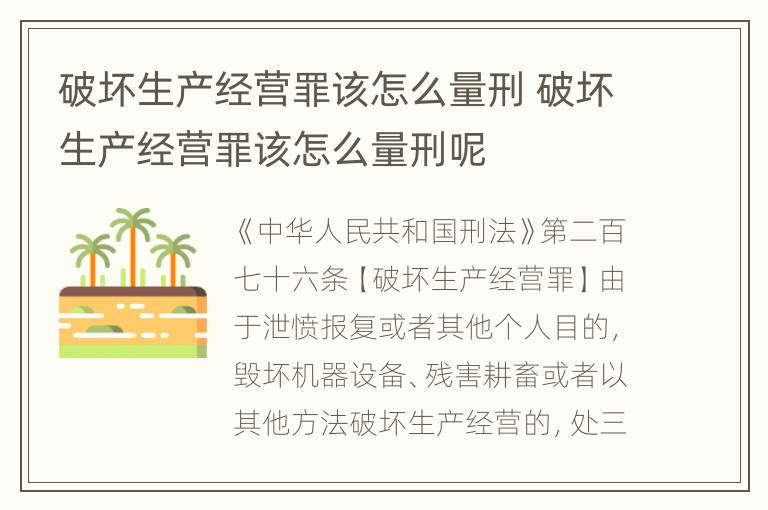 破坏生产经营罪该怎么量刑 破坏生产经营罪该怎么量刑呢

《中华人民共和国刑法》第二百七十六条【破坏生产经营罪】由于泄愤报复或者其他个人目的，毁坏机器设备、残害耕畜或者以其他方法破坏生产经营的，处三